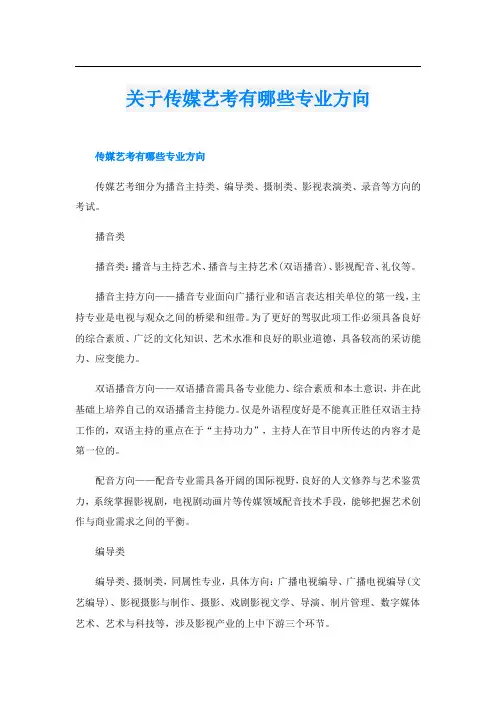 关于传媒艺考有哪些专业方向

传媒艺考有哪些专业方向

传媒艺考细分为播音主持类、编导类、摄制类、影视表演类、录音等方向的考试。

播音类

播音类：播音与主持艺术、播音与主持艺术(双语播音)、影视配音、礼仪等。

播音主持方向——播音专业面向广播行业和语言表达相关单位的第一线，主持专业是电视与观众之间的桥梁和纽带。为了更好的驾驭此项工作必须具备良好的综合素质、广泛的文化知识、艺术水准和良好的职业道德，具备较高的采访能力、应变能力。

双语播音方向——双语播音需具备专业能力、综合素质和本土意识，并在此基础上培养自己的双语播音主持能力。仅是外语程度好是不能真正胜任双语主持工作的，双语主持的重点在于“主持功力”，主持人在节目中所传达的内容才是第一位的。

配音方向——配音专业需具备开阔的国际视野，良好的人文修养与艺术鉴赏力，系统掌握影视剧，电视剧动画片等传媒领域配音技术手段，能够把握艺术创作与商业需求之间的平衡。

编导类

编导类、摄制类，同属性专业，具体方向：广播电视编导、广播电视编导(文艺编导)、影视摄影与制作、摄影、戏剧影视文学、导演、制片管理、数字媒体艺术、艺术与科技等，涉及影视产业的上中下游三个环节。